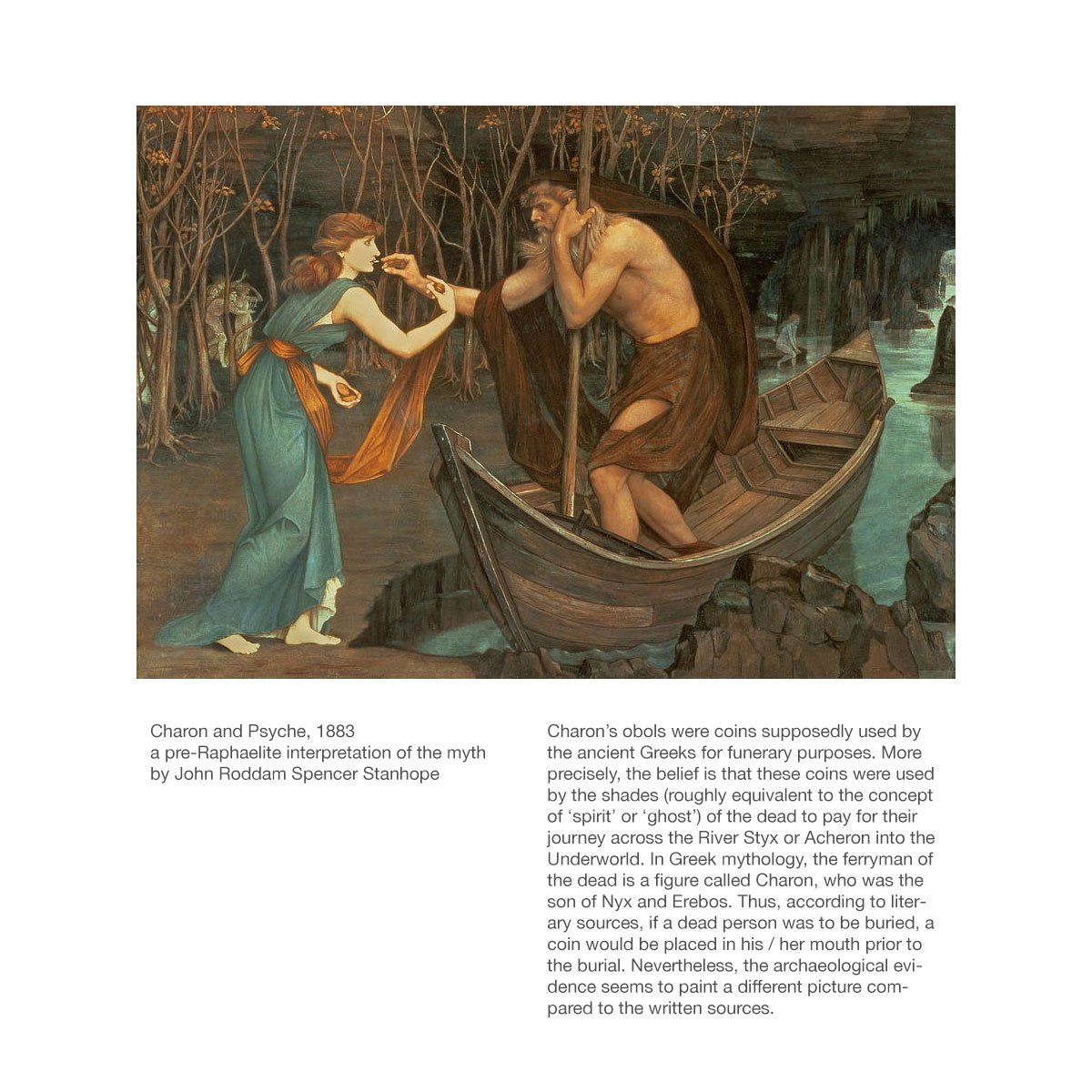 Charon and Psyche, 1883
a pre-Raphaelite interpretation of the myth
by John Roddam Spencer Stanhope

Charon's obols were coins supposedly used by the ancient Greeks for funerary purposes. More precisely, the belief is that these coins were used by the shades (roughly equivalent to the concept of 'spirit' or 'ghost') of the dead to pay for their journey across the River Styx or Acheron into the Underworld. In Greek mythology, the ferryman of the dead is a figure called Charon, who was the son of Nyx and Erebos. Thus, according to literary sources, if a dead person was to be buried, a coin would be placed in his / her mouth prior to the burial. Nevertheless, the archaeological evidence seems to paint a different picture compared to the written sources.